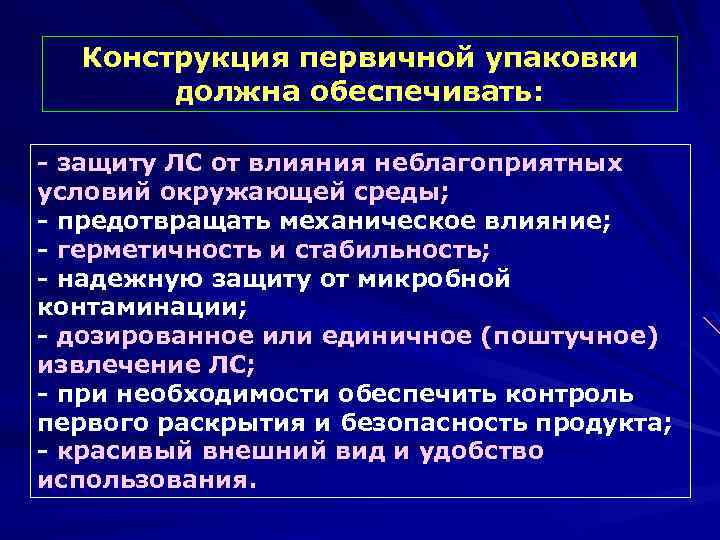 Конструкция первичной упаковки должна обеспечивать:

- защиту ЛС от влияния неблагоприятных условий окружающей среды;
- предотвращать механическое влияние;
- герметичность и стабильность;
- надежную защиту от микробной контаминации;
- дозированное или единичное (поштучное) извлечение ЛС;
- при необходимости обеспечить контроль первого раскрытия и безопасность продукта;
- красивый внешний вид и удобство использования.